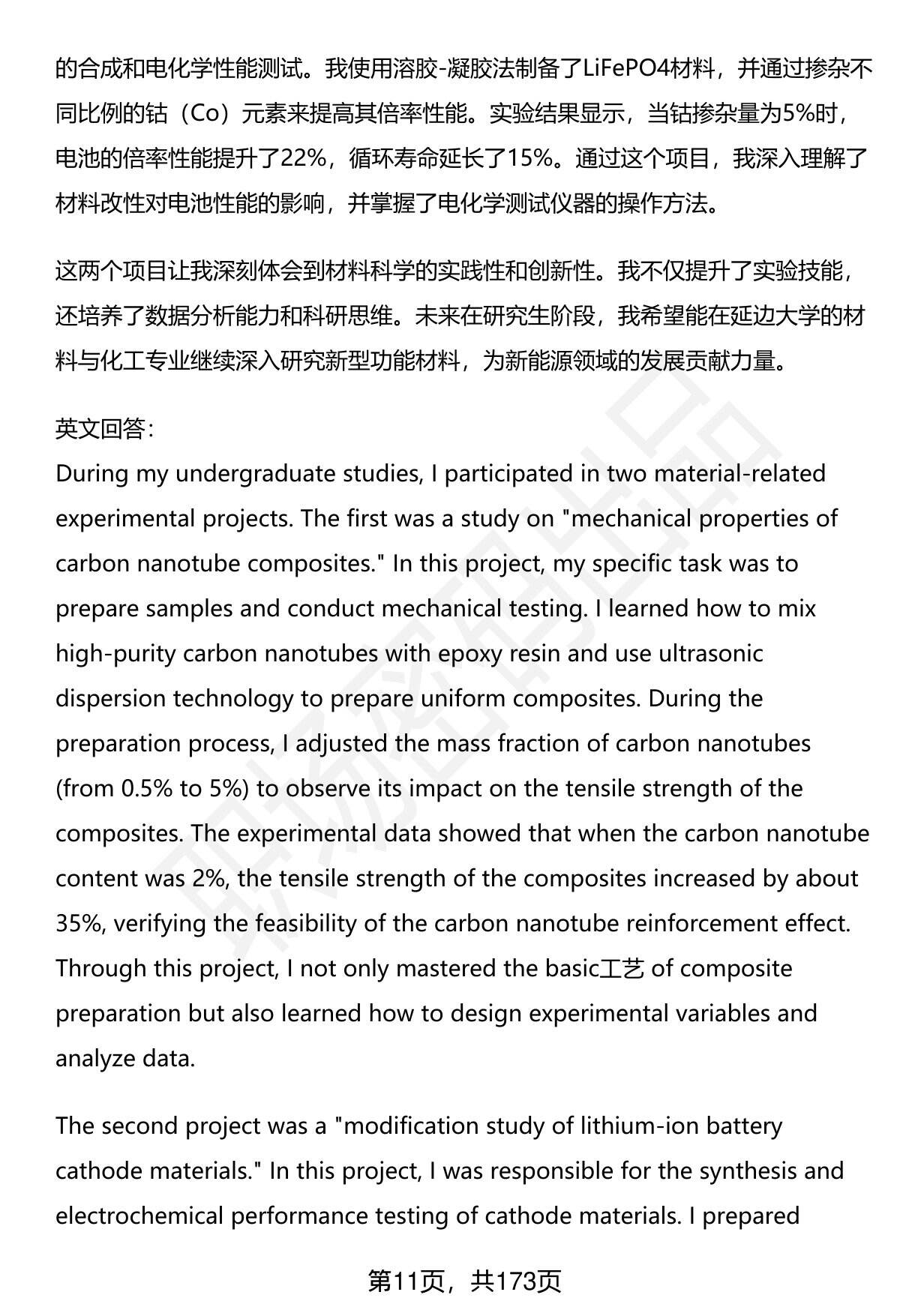 的合成和电化学性能测试。我使用溶胶-凝胶法制备了LiFePO4材料，并通过掺杂不同比例的钴（Co）元素来提高其倍率性能。实验结果显示，当钴掺杂量为5%时，电池的倍率性能提升了22%，循环寿命延长了15%。通过这个项目，我深入理解了材料改性对电池性能的影响，并掌握了电化学测试仪器的操作方法。

这两个项目让我深刻体会到材料科学的实践性和创新性。我不仅提升了实验技能，还培养了数据分析能力和科研思维。未来在研究生阶段，我希望能在延边大学的材料与化工专业继续深入研究新型功能材料，为新能源领域的发展贡献力量。

英文回答:
During my undergraduate studies, I participated in two material-related experimental projects. The first was a study on "mechanical properties of carbon nanotube composites." In this project, my specific task was to prepare samples and conduct mechanical testing. I learned how to mix high-purity carbon nanotubes with epoxy resin and use ultrasonic dispersion technology to prepare uniform composites. During the preparation process, I adjusted the mass fraction of carbon nanotubes (from 0.5% to 5%) to observe its impact on the tensile strength of the composites. The experimental data showed that when the carbon nanotube content was 2%, the tensile strength of the composites increased by about 35%, verifying the feasibility of the carbon nanotube reinforcement effect. Through this project, I not only mastered the basic工艺 of composite preparation but also learned how to design experimental variables and analyze data.

The second project was a "modification study of lithium-ion battery cathode materials." In this project, I was responsible for the synthesis and electrochemical performance testing of cathode materials. I prepared

第11页，共173页